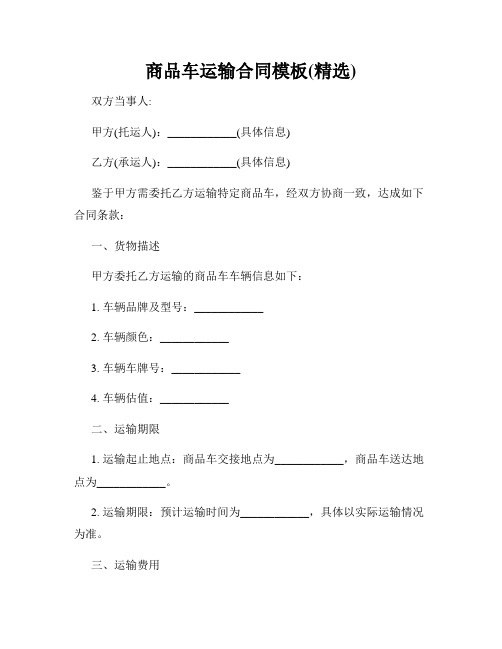 商品车运输合同模板(精选)

双方当事人:

甲方(托运人)：____________(具体信息)

乙方(承运人)：____________(具体信息)

鉴于甲方需委托乙方运输特定商品车，经双方协商一致，达成如下合同条款：

一、货物描述

甲方委托乙方运输的商品车车辆信息如下：

1. 车辆品牌及型号：____________

2. 车辆颜色：____________

3. 车辆车牌号：____________

4. 车辆估值：____________

二、运输期限

1. 运输起止地点：商品车交接地点为____________，商品车送达地点为____________。

2. 运输期限：预计运输时间为____________，具体以实际运输情况为准。

三、运输费用